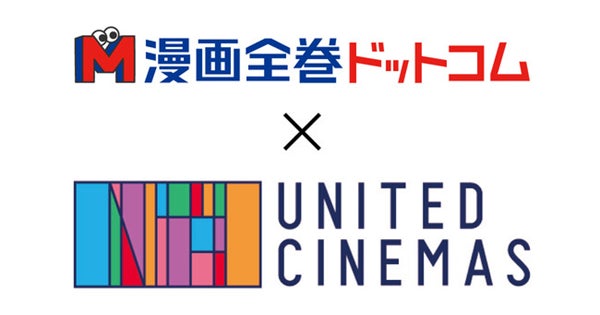 M 漫画全巻ドットコム

×

UNITED
CINEMAS